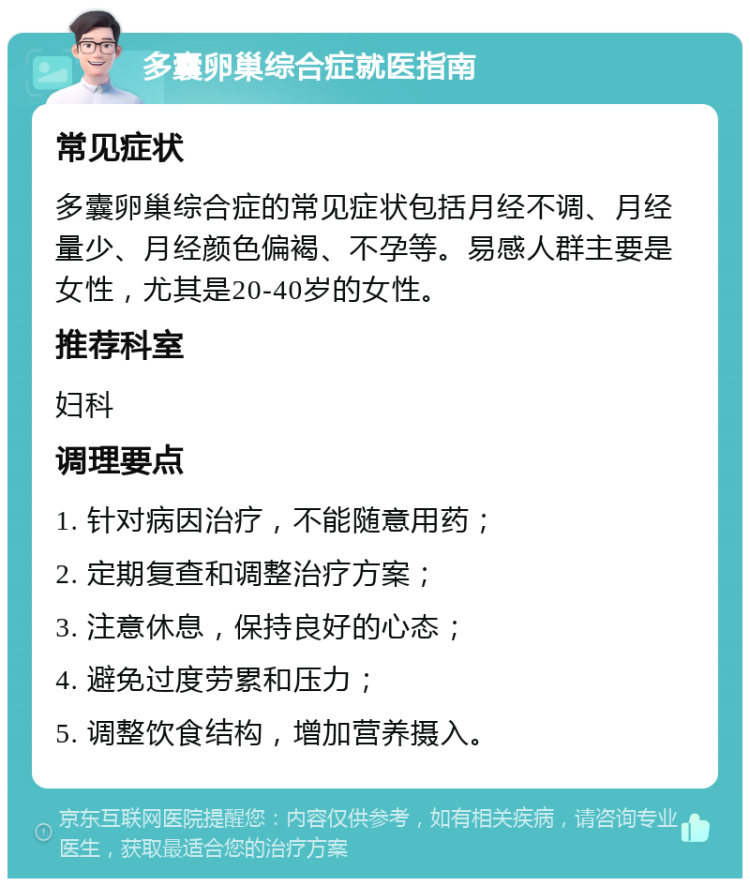 多囊卵巢综合症就医指南

常见症状

多囊卵巢综合症的常见症状包括月经不调、月经量少、月经颜色偏褐、不孕等。易感人群主要是女性，尤其是20-40岁的女性。

推荐科室

妇科

调理要点

1. 针对病因治疗，不能随意用药；

2. 定期复查和调整治疗方案；

3. 注意休息，保持良好的心态；

4. 避免过度劳累和压力；

5. 调整饮食结构，增加营养摄入。

京东互联网医院提醒您：内容仅供参考，如有相关疾病，请咨询专业医生，获取最适合您的治疗方案